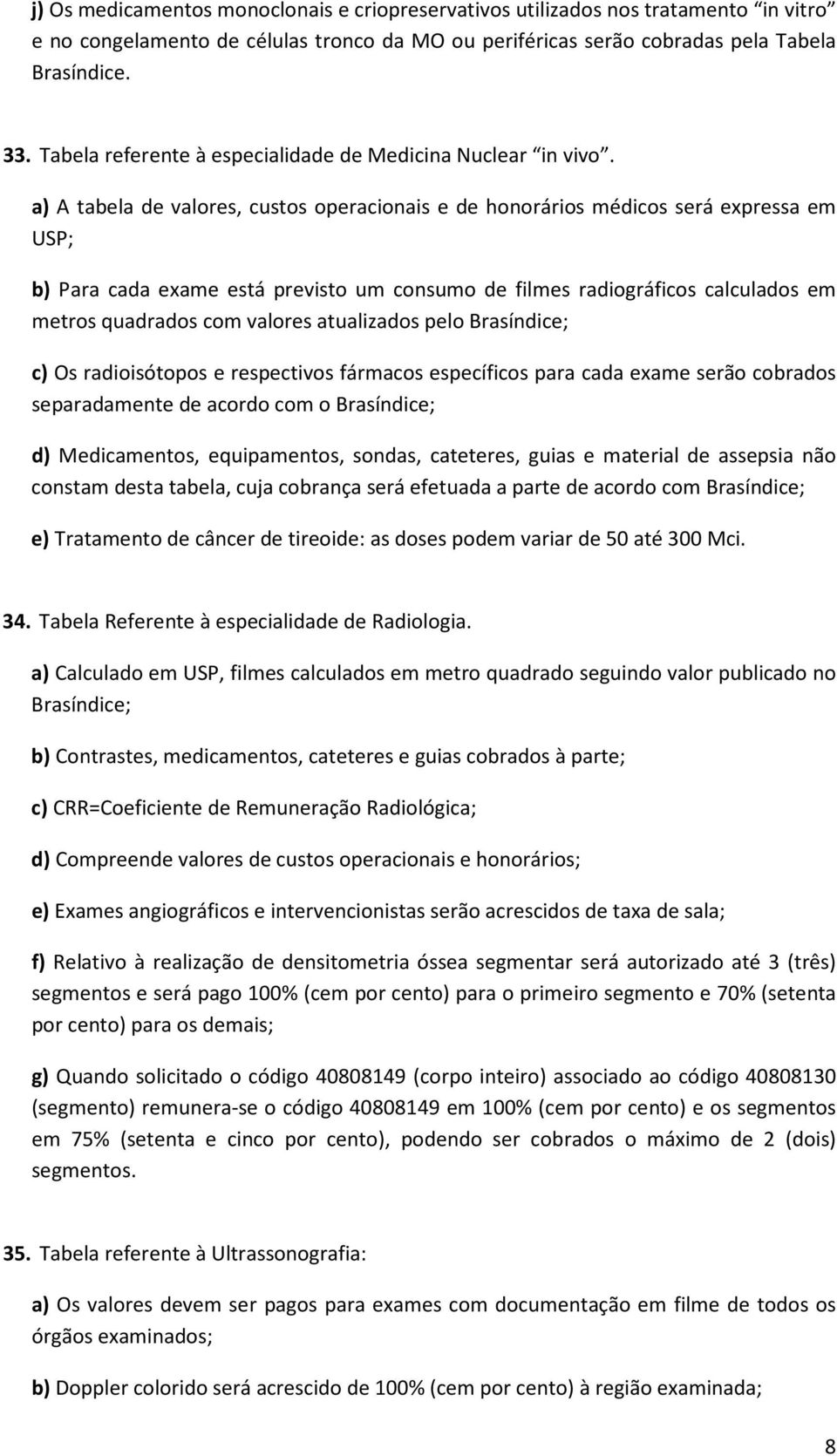 j) Os medicamentos monoclonais e criopreservativos utilizados nos tratamento “in vitro” e no congelamento de células tronco da MO ou periféricas serão cobradas pela Tabela Brasíndice.

33. Tabela referente à especialidade de Medicina Nuclear “in vivo”.

a) A tabela de valores, custos operacionais e de honorários médicos será expressa em USP;

b) Para cada exame está previsto um consumo de filmes radiográficos calculados em metros quadrados com valores atualizados pelo Brasíndice;

c) Os radioisótopos e respectivos fármacos específicos para cada exame serão cobrados separadamente de acordo com o Brasíndice;

d) Medicamentos, equipamentos, sondas, cateteres, guias e material de assepsia não constam desta tabela, cuja cobrança será efetuada a parte de acordo com Brasíndice;

e) Tratamento de câncer de tireoide: as doses podem variar de 50 até 300 Mci.

34. Tabela Referente à especialidade de Radiologia.

a) Calculado em USP, filmes calculados em metro quadrado seguindo valor publicado no Brasíndice;

b) Contrastes, medicamentos, cateteres e guias cobrados à parte;

c) CRR=Coeficiente de Remuneração Radiológica;

d) Compreende valores de custos operacionais e honorários;

e) Exames angiográficos e intervencionistas serão acrescidos de taxa de sala;

f) Relativo à realização de densitometria óssea segmentar será autorizado até 3 (três) segmentos e será pago 100% (cem por cento) para o primeiro segmento e 70% (setenta por cento) para os demais;

g) Quando solicitado o código 40808149 (corpo inteiro) associado ao código 40808130 (segmento) remunera-se o código 40808149 em 100% (cem por cento) e os segmentos em 75% (setenta e cinco por cento), podendo ser cobrados o máximo de 2 (dois) segmentos.

35. Tabela referente à Ultrassonografia:

a) Os valores devem ser pagos para exames com documentação em filme de todos os órgãos examinados;

b) Doppler colorido será acrescido de 100% (cem por cento) à região examinada;

8